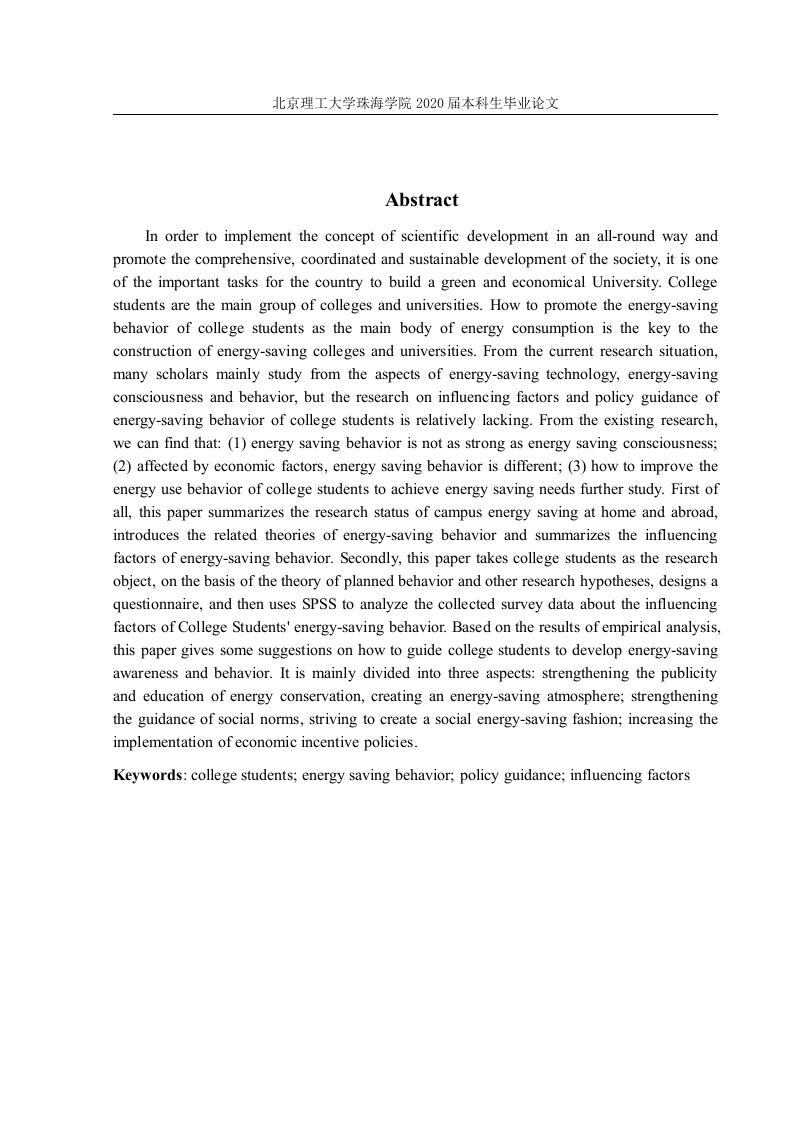 北京理工大学珠海学院 2020 届本科生毕业论文

Abstract

In order to implement the concept of scientific development in an all-round way and promote the comprehensive, coordinated and sustainable development of the society, it is one of the important tasks for the country to build a green and economical University. College students are the main group of colleges and universities. How to promote the energy-saving behavior of college students as the main body of energy consumption is the key to the construction of energy-saving colleges and universities. From the current research situation, many scholars mainly study from the aspects of energy-saving technology, energy-saving consciousness and behavior, but the research on influencing factors and policy guidance of energy-saving behavior of college students is relatively lacking. From the existing research, we can find that: (1) energy saving behavior is not as strong as energy saving consciousness; (2) affected by economic factors, energy saving behavior is different; (3) how to improve the energy use behavior of college students to achieve energy saving needs further study. First of all, this paper summarizes the research status of campus energy saving at home and abroad, introduces the related theories of energy-saving behavior and summarizes the influencing factors of energy-saving behavior. Secondly, this paper takes college students as the research object, on the basis of the theory of planned behavior and other research hypotheses, designs a questionnaire, and then uses SPSS to analyze the collected survey data about the influencing factors of College Students' energy-saving behavior. Based on the results of empirical analysis, this paper gives some suggestions on how to guide college students to develop energy-saving awareness and behavior. It is mainly divided into three aspects: strengthening the publicity and education of energy conservation, creating an energy-saving atmosphere; strengthening the guidance of social norms, striving to create a social energy-saving fashion; increasing the implementation of economic incentive policies.

Keywords: college students; energy saving behavior; policy guidance; influencing factors